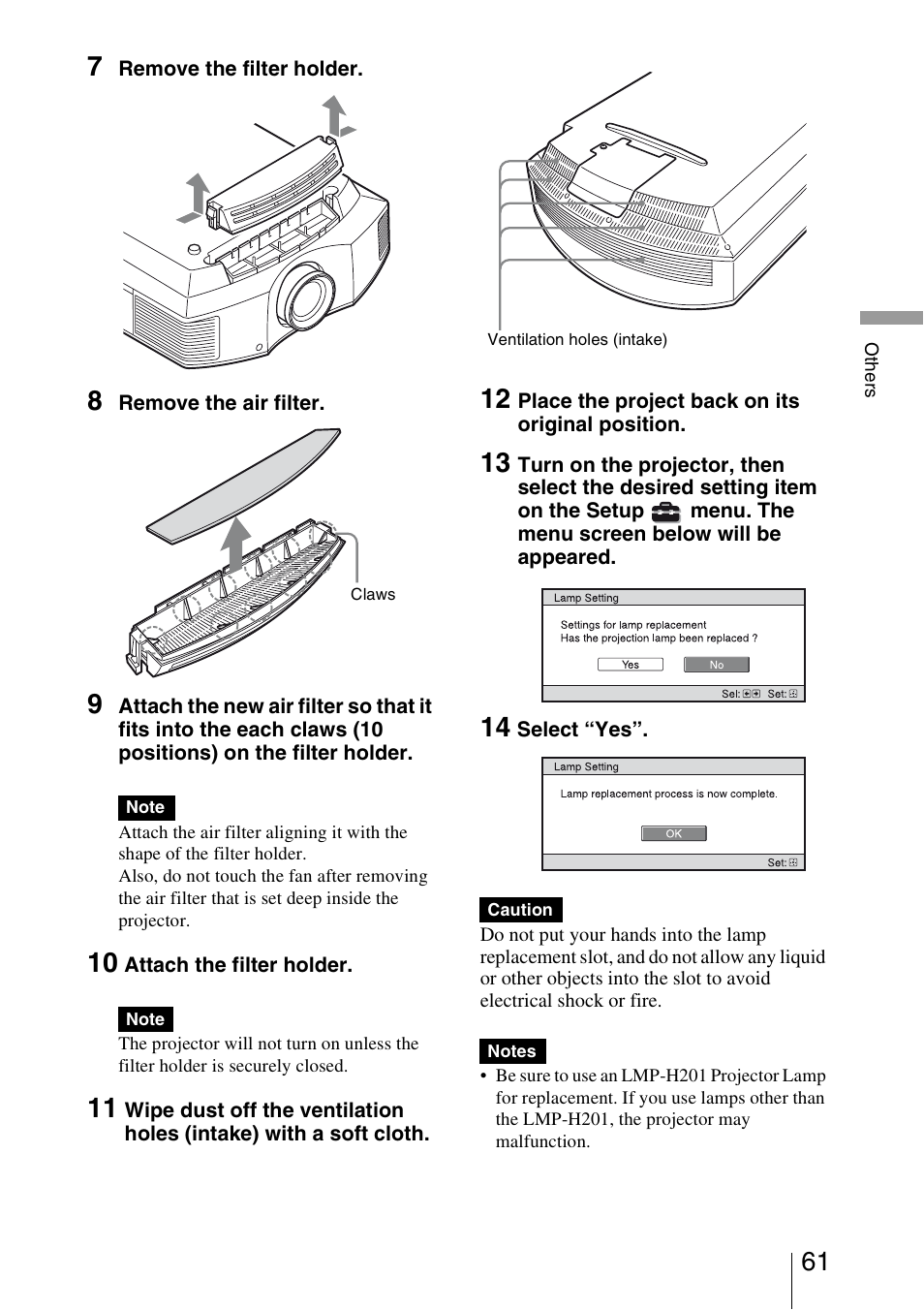 7 Remove the filter holder.

8 Remove the air filter.

Claws

9 Attach the new air filter so that it fits into the each claws (10 positions) on the filter holder.

Note

Attach the air filter aligning it with the shape of the filter holder.
Also, do not touch the fan after removing the air filter that is set deep inside the projector.

10 Attach the filter holder.

Note

The projector will not turn on unless the filter holder is securely closed.

11 Wipe dust off the ventilation holes (intake) with a soft cloth.

Ventilation holes (intake)

12 Place the project back on its original position.

13 Turn on the projector, then select the desired setting item on the Setup menu. The menu screen below will be appeared.

Lamp Setting
Settings for lamp replacement
Has the projection lamp been replaced ?
Yes No
Sel: Set:

14 Select “Yes”.

Lamp Setting
Lamp replacement process is now complete.
OK
Set:

Caution

Do not put your hands into the lamp replacement slot, and do not allow any liquid or other objects into the slot to avoid electrical shock or fire.

Notes

• Be sure to use an LMP-H201 Projector Lamp for replacement. If you use lamps other than the LMP-H201, the projector may malfunction.

Others

61